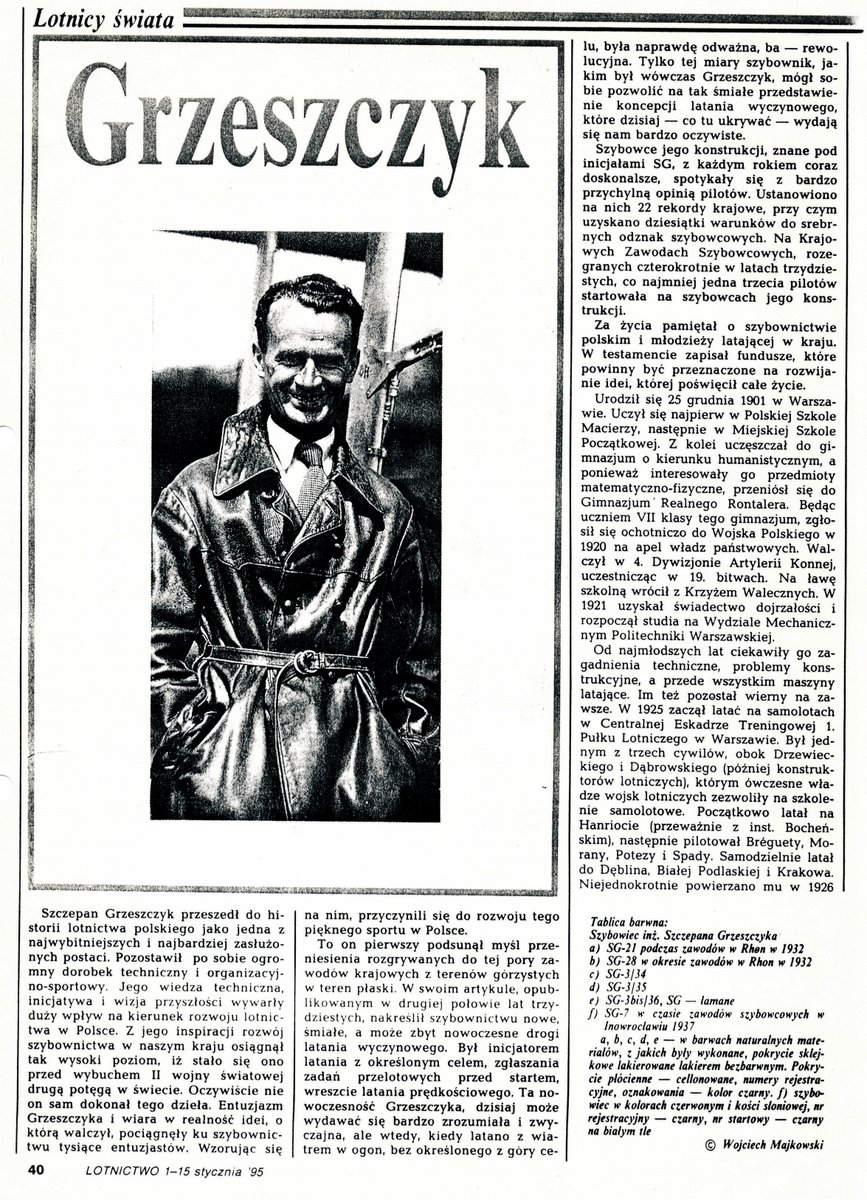 Lotnicy świata

Grzeszczyk

Szczepan Grzeszczyk przeszedł do historii lotnictwa polskiego jako jedna z najwybitniejszych i najbardziej zasłużonych postaci. Pozostawił po sobie ogromny dorobek techniczny i organizacyjno-sportowy. Jego wiedza techniczna, inicjatywa i wizja przyszłości wywarły duży wpływ na kierunek rozwoju lotnictwa w Polsce. Z jego inspiracji rozwój szybownictwa w naszym kraju osiągnął tak wysoki poziom, iż stało się ono przed wybuchem II wojny światowej drugą potęgą w świecie. Oczywiście nie on sam dokonał tego dzieła. Entuzjazm Grzeszczyka i wiara w realność idei, o którą walczył, pociągnęły ku szybownictwu tysiące entuzjastów. Wzorując się na nim, przyczynili się do rozwoju tego pięknego sportu w Polsce.

To on pierwszy podsunął myśl przeniesienia rozgrywanych do tej pory zawodów krajowych z terenów górzystych w teren płaski. W swoim artykule, opublikowanym w drugiej połowie lat trzydziestych, nakreślił szybownictwu nowe, śmiałe, a może zbyt nowoczesne drogi latania wyczynowego. Był inicjatorem latania z określonym celem, zgłaszania zadań przelotowych przed startem, wreszcie latania prędkościowego. Ta nowoczesność Grzeszczyka, dzisiaj może wydawać się bardzo zrozumiała i zwyczajna, ale wtedy, kiedy latano z wiatrem w ogon, bez określonego z góry celu, była naprawdę odważna, ba — rewolucyjna. Tylko tej miary szybownik, jakim był wówczas Grzeszczyk, mógł sobie pozwolić na tak śmiałe przedstawienie koncepcji latania wyczynowego, które dzisiaj — co tu ukrywać — wydają się nam bardzo oczywiste.

Szybowce jego konstrukcji, znane pod inicjałami SG, z każdym rokiem coraz doskonalsze, spotykały się z bardzo przychylną opinią pilotów. Ustanowiono na nich 22 rekordy krajowe, przy czym uzyskano dziesiątki warunków do srebrnych odznak szybowcowych. Na Krajowych Zawodach Szybowcowych, rozegranych czterokrotnie w latach trzydziestych, co najmniej jedna trzecia pilotów startowała na szybowcach jego konstrukcji.

Za życia pamiętał o szybownictwie polskim i młodzieży latającej w kraju. W testamencie zapisał fundusze, które powinny być przeznaczone na rozwijanie idei, której poświęcił całe życie.

Urodził się 25 grudnia 1901 w Warszawie. Uczył się najpierw w Polskiej Szkole Macierzy, następnie w Miejskiej Szkole Początkowej. Z kolei uczęszczał do gimnazjum o kierunku humanistycznym, a ponieważ interesowały go przedmioty matematyczno-fizyczne, przeniósł się do Gimnazjum Realnego Rontalera. Będąc uczniem VII klasy tego gimnazjum, zgłosił się ochotniczo do Wojska Polskiego w 1920 na apel władz państwowych. Walczył w 4. Dywizjonie Artylerii Konnej, uczestnicząc w 19. bitwach. Na ławę szkolną wrócił z Krzyżem Walecznych. W 1921 uzyskał świadectwo dojrzałości i rozpoczął studia na Wydziale Mechanicznym Politechniki Warszawskiej.

Od najmłodszych lat ciekawiły go zagadnienia techniczne, problemy konstrukcyjne, a przede wszystkim maszyny latające. Im też pozostał wierny na zawsze. W 1925 zaczął latać na samolotach w Centralnej Eskadrze Treningowej 1. Pułku Lotniczego w Warszawie. Był jednym z trzech cywilów, obok Drzewieckiego i Dąbrowskiego (później konstruktorów lotniczych), którym ówczesne władze wojsk lotniczych zezwoliły na szkolenie samolotowe. Początkowo latał na Hanriocie (przeważnie z inst. Bocheńskim), następnie pilotował Bréguety, Morany, Potezy i Spady. Samodzielnie latał do Dęblina, Białej Podlaskiej i Krakowa. Niejednokrotnie powierzano mu w 1926

Tablica barwna:
Szybowiec inż. Szczepana Grzeszczyka
a) SG-21 podczas zawodów w Rhon w 1932
b) SG-28 w okresie zawodów w Rhon w 1932
c) SG-3/34
d) SG-3/35
e) SG-3bis/36, SG — lamane
f) SG-7 w czasie zawodów szybowcowych w Inowrocławiu 1937
a, b, c, d, e — w barwach naturalnych materiałów, z jakich były wykonane, pokrycie sklejkowe lakierowane lakierem bezbarwnym. Pokrycie płócienne — cellonowane, numery rejestracyjne, oznakowania — kolor czarny. f) szybowiec w kolorach czerwonym i kości słoniowej, nr rejestracyjny — czarny, nr startowy — czarny na białym tle
© Wojciech Majkowski

40 LOTNICTWO 1–15 stycznia '95